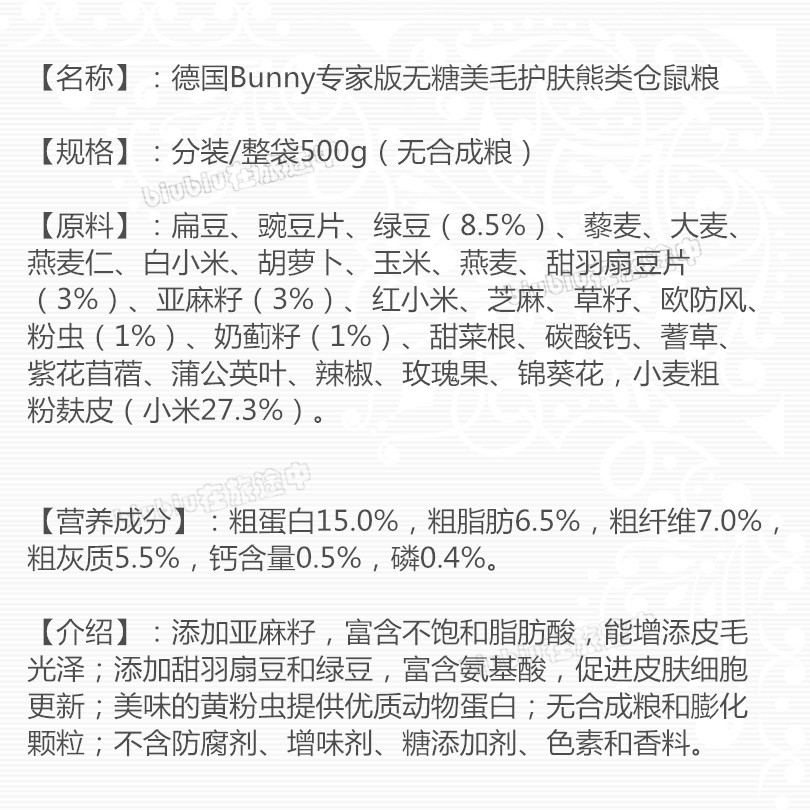 【名称】：德国Bunny专家版无糖美毛护肤熊类仓鼠粮

【规格】：分装/整袋500g（无合成粮）

【原料】：扁豆、豌豆片、绿豆（8.5%）、藜麦、大麦、燕麦仁、白小米、胡萝卜、玉米、燕麦、甜羽扇豆片（3%）、亚麻籽（3%）、红小米、芝麻、草籽、欧防风、粉虫（1%）、奶蓟籽（1%）、甜菜根、碳酸钙、蓍草、紫花苜蓿、蒲公英叶、辣椒、玫瑰果、锦葵花，小麦粗粉麸皮（小米27.3%）。

【营养成分】：粗蛋白15.0%，粗脂肪6.5%，粗纤维7.0%，粗灰质5.5%，钙含量0.5%，磷0.4%。

【介绍】：添加亚麻籽，富含不饱和脂肪酸，能增添皮毛光泽；添加甜羽扇豆和绿豆，富含氨基酸，促进皮肤细胞更新；美味的黄粉虫提供优质动物蛋白；无合成粮和膨化颗粒；不含防腐剂、增味剂、糖添加剂、色素和香料。

biubiu在旅途中